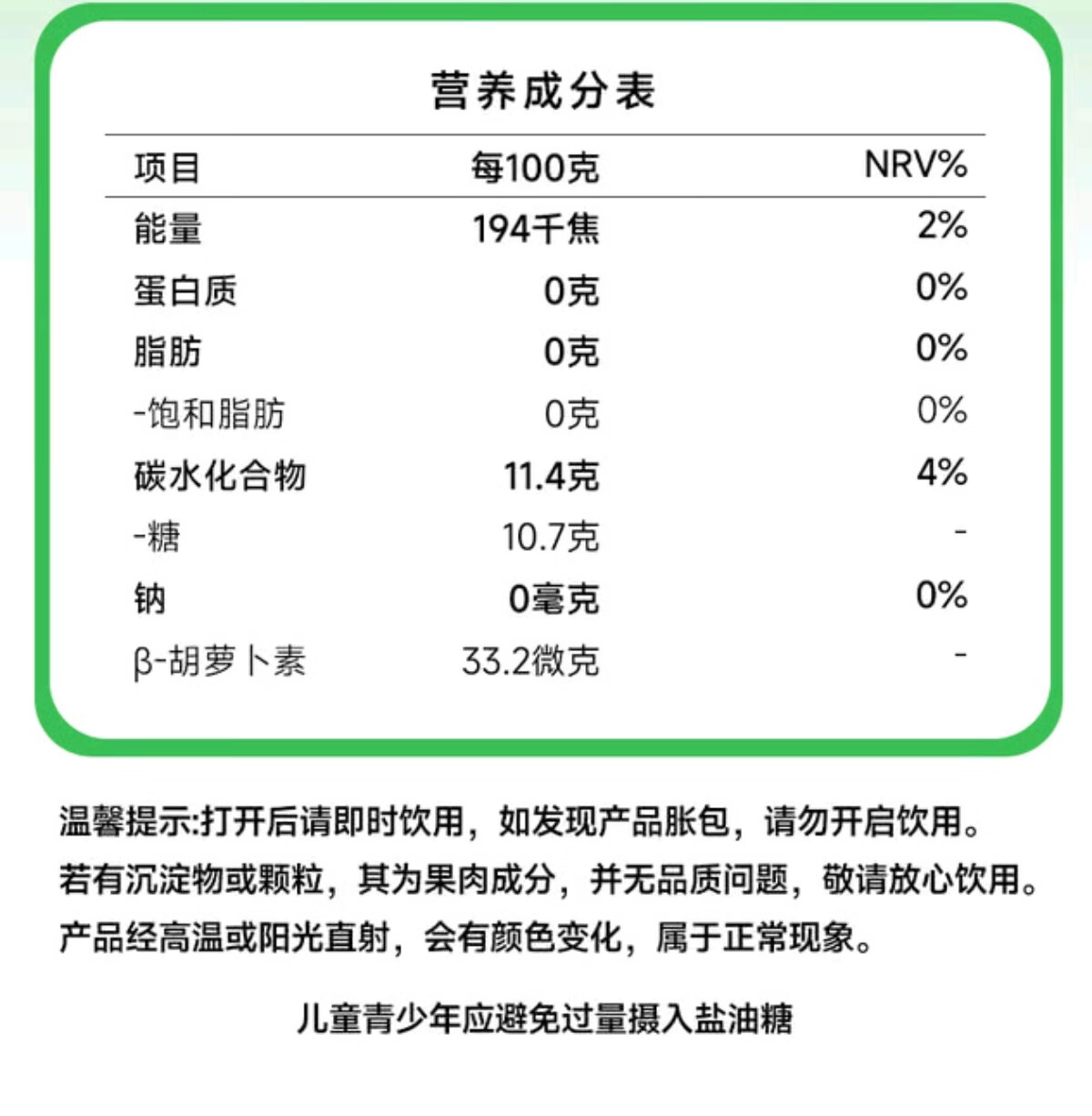 营养成分表

| 项目 | 每100克 | NRV% |
|---|---|---|
| 能量 | 194千焦 | 2% |
| 蛋白质 | 0克 | 0% |
| 脂肪 | 0克 | 0% |
| -饱和脂肪 | 0克 | 0% |
| 碳水化合物 | 11.4克 | 4% |
| -糖 | 10.7克 | - |
| 钠 | 0毫克 | 0% |
| β-胡萝卜素 | 33.2微克 | - |

温馨提示:打开后请即时饮用，如发现产品胀包，请勿开启饮用。若有沉淀物或颗粒，其为果肉成分，并无品质问题，敬请放心饮用。产品经高温或阳光直射，会有颜色变化，属于正常现象。

儿童青少年应避免过量摄入盐油糖